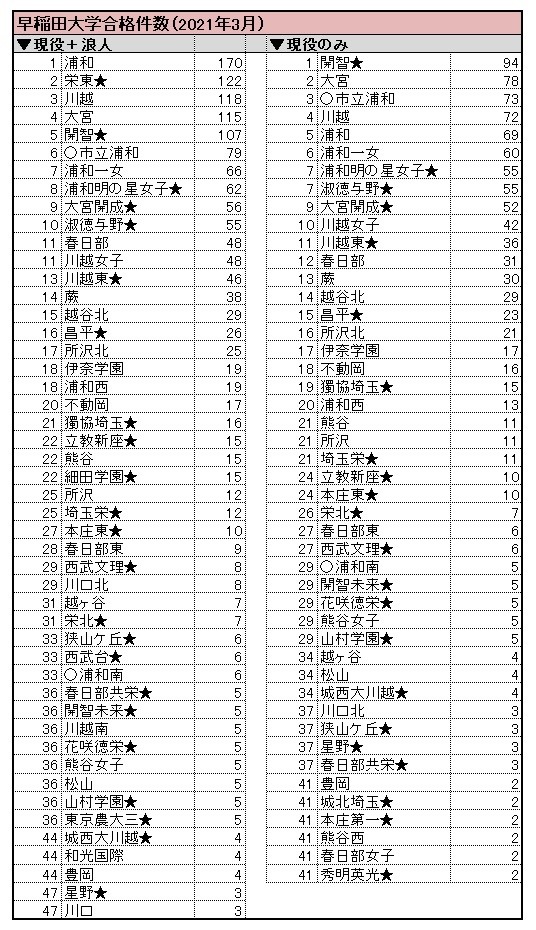 早稲田大学合格件数（2021年3月）

▼現役＋浪人

| | | |
|---|---|---|
| 1 | 浦和 | 170 |
| 2 | 栄東★ | 122 |
| 3 | 川越 | 118 |
| 4 | 大宮 | 115 |
| 5 | 開智★ | 107 |
| 6 | ○市立浦和 | 79 |
| 7 | 浦和一女 | 66 |
| 8 | 浦和明の星女子★ | 62 |
| 9 | 大宮開成★ | 56 |
| 10 | 淑徳与野★ | 55 |
| 11 | 春日部 | 48 |
| 11 | 川越女子 | 48 |
| 13 | 川越東★ | 46 |
| 14 | 蕨 | 38 |
| 15 | 越谷北 | 29 |
| 16 | 昌平★ | 26 |
| 17 | 所沢北 | 25 |
| 18 | 伊奈学園 | 19 |
| 18 | 浦和西 | 19 |
| 20 | 不動岡 | 17 |
| 21 | 獨協埼玉★ | 16 |
| 22 | 立教新座★ | 15 |
| 22 | 熊谷 | 15 |
| 22 | 細田学園★ | 15 |
| 25 | 所沢 | 12 |
| 25 | 埼玉栄★ | 12 |
| 27 | 本庄東★ | 10 |
| 28 | 春日部東 | 9 |
| 29 | 西武文理★ | 8 |
| 29 | 川口北 | 8 |
| 31 | 越ヶ谷 | 7 |
| 31 | 栄北★ | 7 |
| 33 | 狭山ケ丘★ | 6 |
| 33 | 西武台★ | 6 |
| 33 | ○浦和南 | 6 |
| 36 | 春日部共栄★ | 5 |
| 36 | 開智未来★ | 5 |
| 36 | 川越南 | 5 |
| 36 | 花咲徳栄★ | 5 |
| 36 | 熊谷女子 | 5 |
| 36 | 松山 | 5 |
| 36 | 山村学園★ | 5 |
| 36 | 東京農大三★ | 5 |
| 44 | 城西大川越★ | 4 |
| 44 | 和光国際 | 4 |
| 44 | 豊岡 | 4 |
| 47 | 星野★ | 3 |
| 47 | 川口 | 3 |

▼現役のみ

| | | |
|---|---|---|
| 1 | 開智★ | 94 |
| 2 | 大宮 | 78 |
| 3 | ○市立浦和 | 73 |
| 4 | 川越 | 72 |
| 5 | 浦和 | 69 |
| 6 | 浦和一女 | 60 |
| 7 | 浦和明の星女子★ | 55 |
| 7 | 淑徳与野★ | 55 |
| 9 | 大宮開成★ | 52 |
| 10 | 川越女子 | 42 |
| 11 | 川越東★ | 36 |
| 12 | 春日部 | 31 |
| 13 | 蕨 | 30 |
| 14 | 越谷北 | 29 |
| 15 | 昌平★ | 23 |
| 16 | 所沢北 | 21 |
| 17 | 伊奈学園 | 17 |
| 18 | 不動岡 | 16 |
| 19 | 獨協埼玉★ | 15 |
| 20 | 浦和西 | 13 |
| 21 | 熊谷 | 11 |
| 21 | 所沢 | 11 |
| 21 | 埼玉栄★ | 11 |
| 24 | 立教新座★ | 10 |
| 24 | 本庄東★ | 10 |
| 26 | 栄北★ | 7 |
| 27 | 春日部東 | 6 |
| 27 | 西武文理★ | 6 |
| 29 | ○浦和南 | 5 |
| 29 | 開智未来★ | 5 |
| 29 | 花咲徳栄★ | 5 |
| 29 | 熊谷女子 | 5 |
| 29 | 山村学園★ | 5 |
| 34 | 越ヶ谷 | 4 |
| 34 | 松山 | 4 |
| 34 | 城西大川越★ | 4 |
| 37 | 川口北 | 3 |
| 37 | 狭山ケ丘★ | 3 |
| 37 | 星野★ | 3 |
| 37 | 春日部共栄★ | 3 |
| 41 | 豊岡 | 2 |
| 41 | 城北埼玉★ | 2 |
| 41 | 本庄第一★ | 2 |
| 41 | 熊谷西 | 2 |
| 41 | 春日部女子 | 2 |
| 41 | 秀明英光★ | 2 |